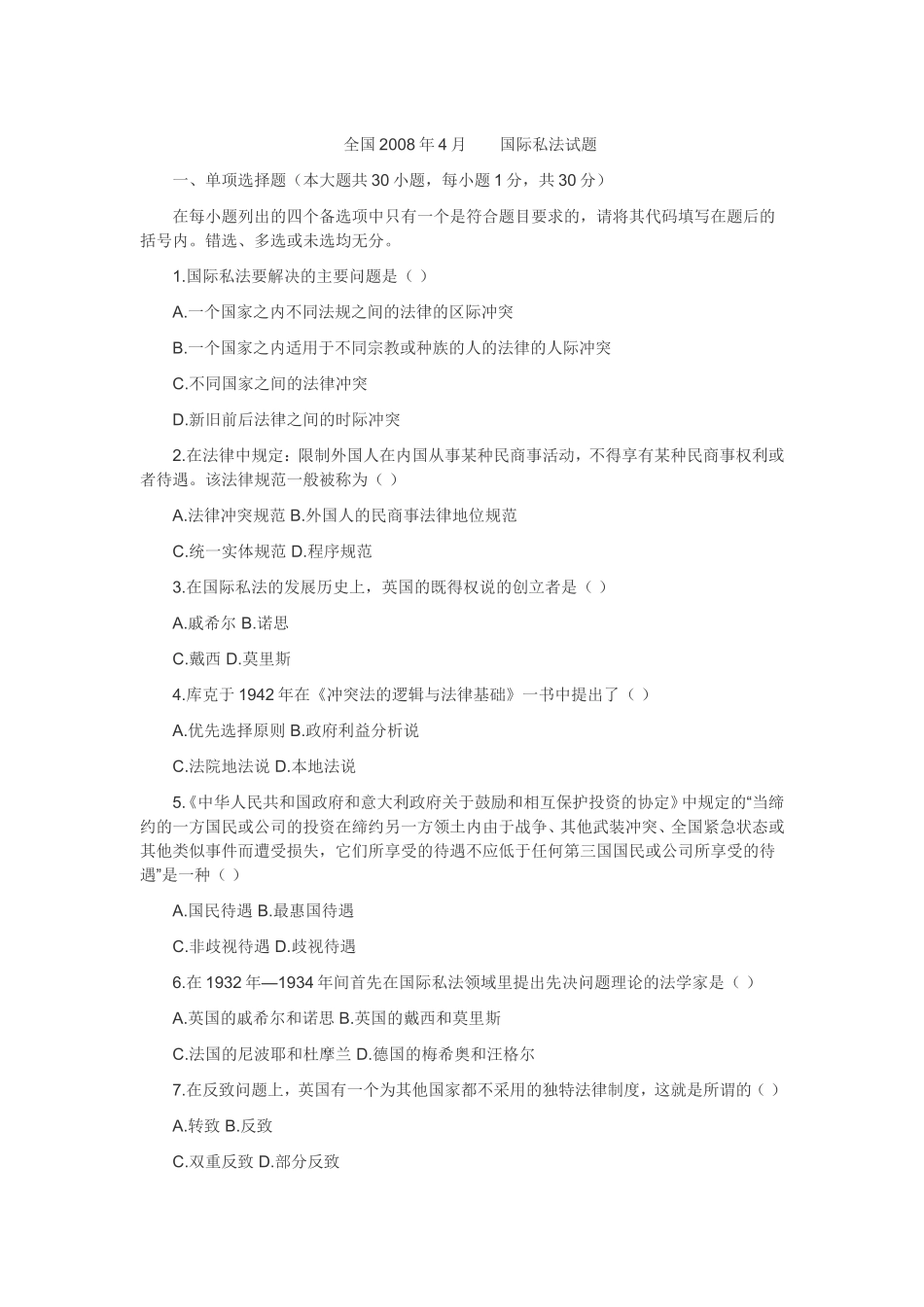 全国2008年4月　　国际私法试题

一、单项选择题（本大题共30小题，每小题1分，共30分）

在每小题列出的四个备选项中只有一个是符合题目要求的，请将其代码填写在题后的括号内。错选、多选或未选均无分。

1.国际私法要解决的主要问题是（ ）

A.一个国家之内不同法规之间的法律的区际冲突

B.一个国家之内适用于不同宗教或种族的人的法律的人际冲突

C.不同国家之间的法律冲突

D.新旧前后法律之间的时际冲突

2.在法律中规定：限制外国人在内国从事某种民商事活动，不得享有某种民商事权利或者待遇。该法律规范一般被称为（ ）

A.法律冲突规范 B.外国人的民商事法律地位规范

C.统一实体规范 D.程序规范

3.在国际私法的发展历史上，英国的既得权说的创立者是（ ）

A.戚希尔 B.诺思

C.戴西 D.莫里斯

4.库克于1942年在《冲突法的逻辑与法律基础》一书中提出了（ ）

A.优先选择原则 B.政府利益分析说

C.法院地法说 D.本地法说

5.《中华人民共和国政府和意大利政府关于鼓励和相互保护投资的协定》中规定的“当缔约的一方国民或公司的投资在缔约另一方领土内由于战争、其他武装冲突、全国紧急状态或其他类似事件而遭受损失，它们所享受的待遇不应低于任何第三国国民或公司所享受的待遇”是一种（ ）

A.国民待遇 B.最惠国待遇

C.非歧视待遇 D.歧视待遇

6.在1932年—1934年间首先在国际私法领域里提出先决问题理论的法学家是（ ）

A.英国的戚希尔和诺思 B.英国的戴西和莫里斯

C.法国的尼波耶和杜摩兰 D.德国的梅希奥和汪格尔

7.在反致问题上，英国有一个为其他国家都不采用的独特法律制度，这就是所谓的（ ）

A.转致 B.反致

C.双重反致 D.部分反致